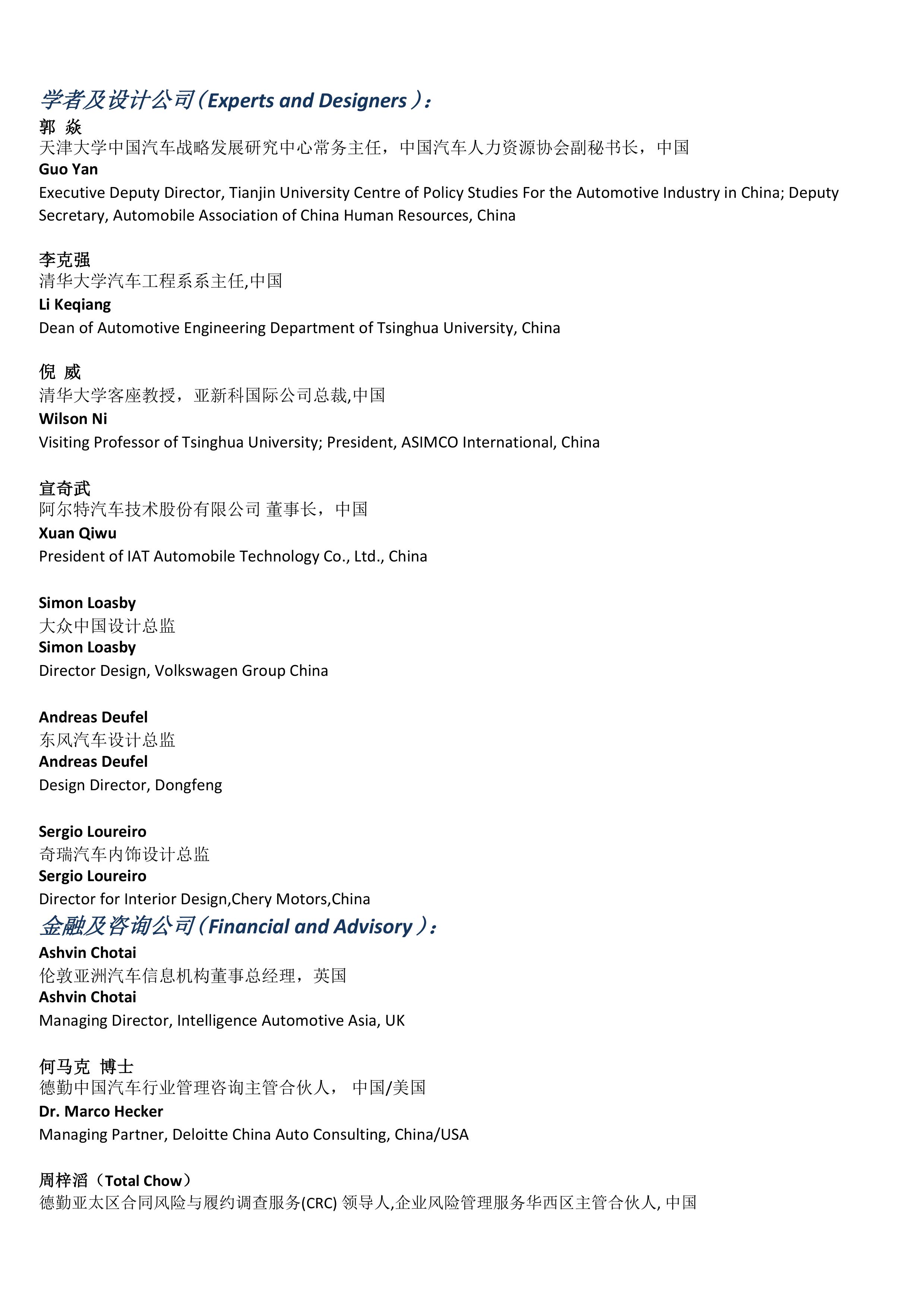 学者及设计公司（Experts and Designers）：
郭 焱
天津大学中国汽车战略发展研究中心常务主任，中国汽车人力资源协会副秘书长，中国
Guo Yan
Executive Deputy Director, Tianjin University Centre of Policy Studies For the Automotive Industry in China; Deputy Secretary, Automobile Association of China Human Resources, China

李克强
清华大学汽车工程系系主任,中国
Li Keqiang
Dean of Automotive Engineering Department of Tsinghua University, China

倪 威
清华大学客座教授，亚新科国际公司总裁,中国
Wilson Ni
Visiting Professor of Tsinghua University; President, ASIMCO International, China

宣奇武
阿尔特汽车技术股份有限公司 董事长，中国
Xuan Qiwu
President of IAT Automobile Technology Co., Ltd., China

Simon Loasby
大众中国设计总监
Simon Loasby
Director Design, Volkswagen Group China

Andreas Deufel
东风汽车设计总监
Andreas Deufel
Design Director, Dongfeng

Sergio Loureiro
奇瑞汽车内饰设计总监
Sergio Loureiro
Director for Interior Design,Chery Motors,China
金融及咨询公司（Financial and Advisory）：
Ashvin Chotai
伦敦亚洲汽车信息机构董事总经理，英国
Ashvin Chotai
Managing Director, Intelligence Automotive Asia, UK

何马克 博士
德勤中国汽车行业管理咨询主管合伙人， 中国/美国
Dr. Marco Hecker
Managing Partner, Deloitte China Auto Consulting, China/USA

周梓滔（Total Chow）
德勤亚太区合同风险与履约调查服务(CRC) 领导人,企业风险管理服务华西区主管合伙人, 中国